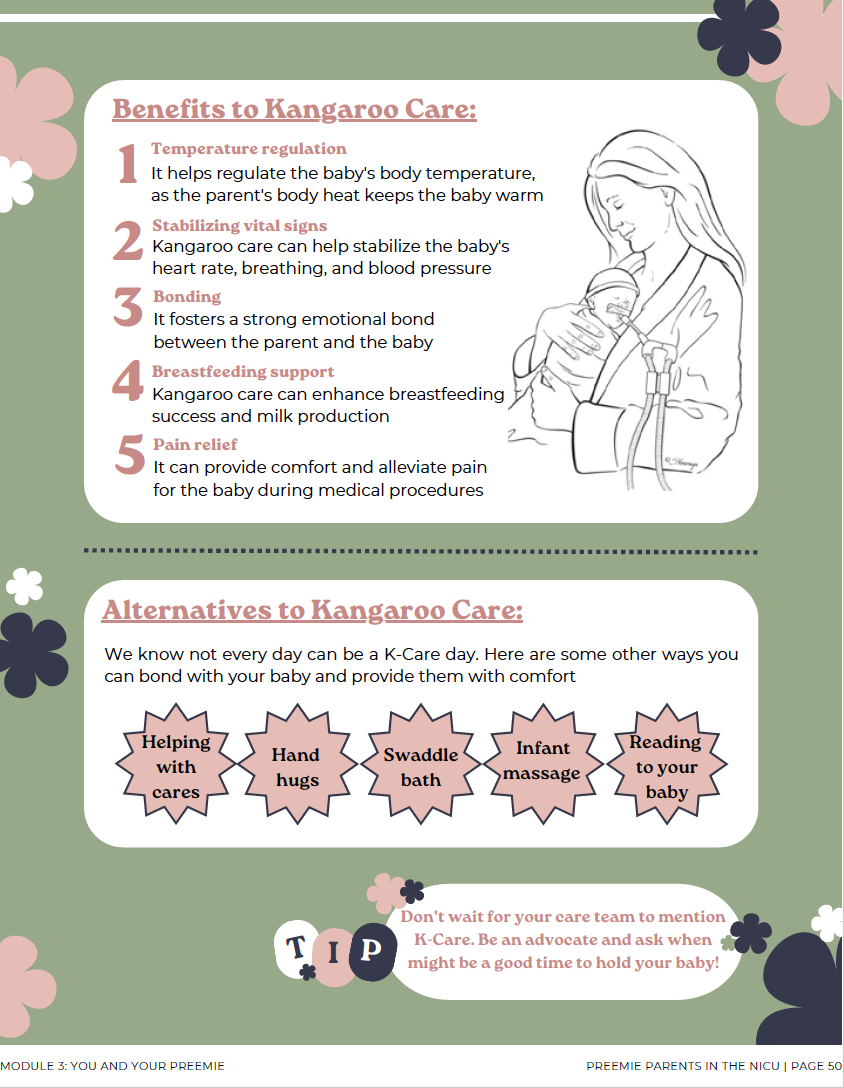 Benefits to Kangaroo Care:

1 Temperature regulation
It helps regulate the baby's body temperature, as the parent's body heat keeps the baby warm

2 Stabilizing vital signs
Kangaroo care can help stabilize the baby's heart rate, breathing, and blood pressure

3 Bonding
It fosters a strong emotional bond between the parent and the baby

4 Breastfeeding support
Kangaroo care can enhance breastfeeding success and milk production

5 Pain relief
It can provide comfort and alleviate pain for the baby during medical procedures

Alternatives to Kangaroo Care:

We know not every day can be a K-Care day. Here are some other ways you can bond with your baby and provide them with comfort

Helping with cares

Hand hugs

Swaddle bath

Infant massage

Reading to your baby

TIP

Don't wait for your care team to mention K-Care. Be an advocate and ask when might be a good time to hold your baby!

MODULE 3: YOU AND YOUR PREEMIE

PREEMIE PARENTS IN THE NICU | PAGE 50